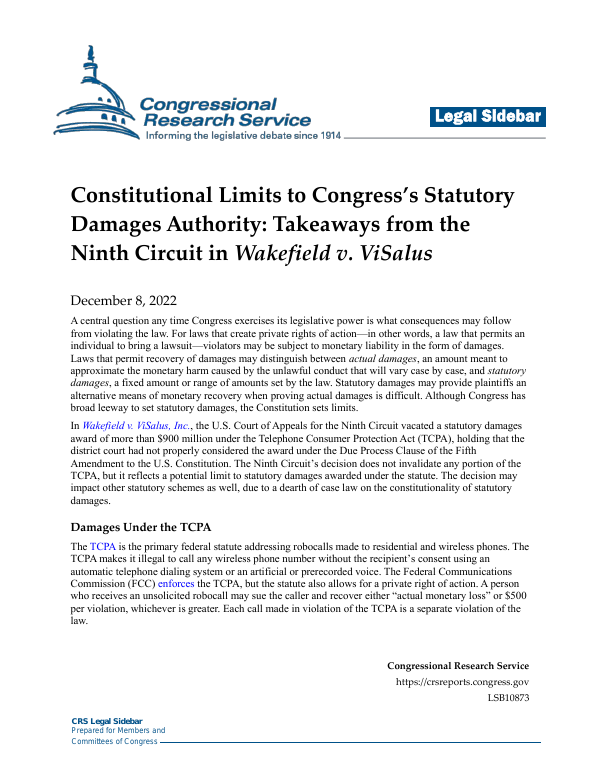 Congressional Research Service
Informing the legislative debate since 1914

Legal Sidebar

Constitutional Limits to Congress's Statutory Damages Authority: Takeaways from the Ninth Circuit in Wakefield v. ViSalus

December 8, 2022

A central question any time Congress exercises its legislative power is what consequences may follow from violating the law. For laws that create private rights of action—in other words, a law that permits an individual to bring a lawsuit—violators may be subject to monetary liability in the form of damages. Laws that permit recovery of damages may distinguish between actual damages, an amount meant to approximate the monetary harm caused by the unlawful conduct that will vary case by case, and statutory damages, a fixed amount or range of amounts set by the law. Statutory damages may provide plaintiffs an alternative means of monetary recovery when proving actual damages is difficult. Although Congress has broad leeway to set statutory damages, the Constitution sets limits.

In Wakefield v. ViSalus, Inc., the U.S. Court of Appeals for the Ninth Circuit vacated a statutory damages award of more than $900 million under the Telephone Consumer Protection Act (TCPA), holding that the district court had not properly considered the award under the Due Process Clause of the Fifth Amendment to the U.S. Constitution. The Ninth Circuit's decision does not invalidate any portion of the TCPA, but it reflects a potential limit to statutory damages awarded under the statute. The decision may impact other statutory schemes as well, due to a dearth of case law on the constitutionality of statutory damages.

Damages Under the TCPA

The TCPA is the primary federal statute addressing robocalls made to residential and wireless phones. The TCPA makes it illegal to call any wireless phone number without the recipient's consent using an automatic telephone dialing system or an artificial or prerecorded voice. The Federal Communications Commission (FCC) enforces the TCPA, but the statute also allows for a private right of action. A person who receives an unsolicited robocall may sue the caller and recover either "actual monetary loss" or $500 per violation, whichever is greater. Each call made in violation of the TCPA is a separate violation of the law.

Congressional Research Service
https://crsreports.congress.gov
LSB10873

CRS Legal Sidebar
Prepared for Members and
Committees of Congress